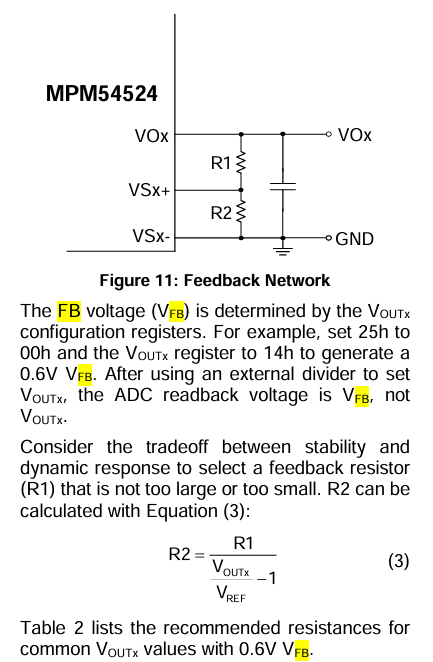 MPM54524

VOx

VSx+

VSx-

R1

R2

VOx

GND

Figure 11: Feedback Network

The FB voltage ($V_{FB}$) is determined by the $V_{OUTx}$ configuration registers. For example, set 25h to 00h and the $V_{OUTx}$ register to 14h to generate a 0.6V $V_{FB}$. After using an external divider to set $V_{OUTx}$, the ADC readback voltage is $V_{FB}$, not $V_{OUTx}$.

Consider the tradeoff between stability and dynamic response to select a feedback resistor (R1) that is not too large or too small. R2 can be calculated with Equation (3):

$R2 = \frac{R1}{\frac{V_{OUTx}}{V_{REF}} - 1}$ (3)

Table 2 lists the recommended resistances for common $V_{OUTx}$ values with 0.6V $V_{FB}$.